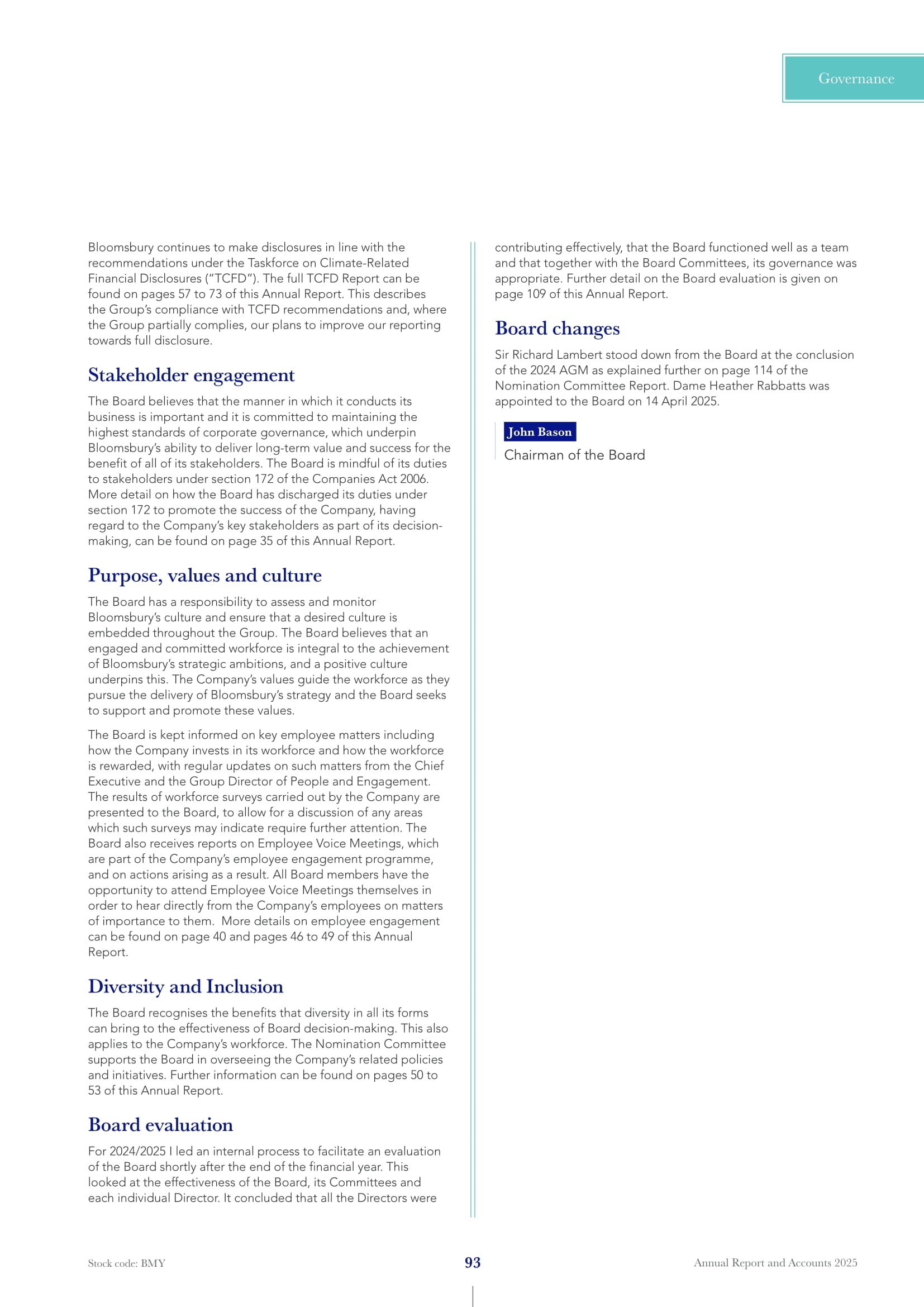 Governance

Bloomsbury continues to make disclosures in line with the recommendations under the Taskforce on Climate-Related Financial Disclosures ("TCFD"). The full TCFD Report can be found on pages 57 to 73 of this Annual Report. This describes the Group's compliance with TCFD recommendations and, where the Group partially complies, our plans to improve our reporting towards full disclosure.

Stakeholder engagement

The Board believes that the manner in which it conducts its business is important and it is committed to maintaining the highest standards of corporate governance, which underpin Bloomsbury's ability to deliver long-term value and success for the benefit of all of its stakeholders. The Board is mindful of its duties to stakeholders under section 172 of the Companies Act 2006. More detail on how the Board has discharged its duties under section 172 to promote the success of the Company, having regard to the Company's key stakeholders as part of its decision-making, can be found on page 35 of this Annual Report.

Purpose, values and culture

The Board has a responsibility to assess and monitor Bloomsbury's culture and ensure that a desired culture is embedded throughout the Group. The Board believes that an engaged and committed workforce is integral to the achievement of Bloomsbury's strategic ambitions, and a positive culture underpins this. The Company's values guide the workforce as they pursue the delivery of Bloomsbury's strategy and the Board seeks to support and promote these values.

The Board is kept informed on key employee matters including how the Company invests in its workforce and how the workforce is rewarded, with regular updates on such matters from the Chief Executive and the Group Director of People and Engagement. The results of workforce surveys carried out by the Company are presented to the Board, to allow for a discussion of any areas which such surveys may indicate require further attention. The Board also receives reports on Employee Voice Meetings, which are part of the Company's employee engagement programme, and on actions arising as a result. All Board members have the opportunity to attend Employee Voice Meetings themselves in order to hear directly from the Company's employees on matters of importance to them. More details on employee engagement can be found on page 40 and pages 46 to 49 of this Annual Report.

Diversity and Inclusion

The Board recognises the benefits that diversity in all its forms can bring to the effectiveness of Board decision-making. This also applies to the Company's workforce. The Nomination Committee supports the Board in overseeing the Company's related policies and initiatives. Further information can be found on pages 50 to 53 of this Annual Report.

Board evaluation

For 2024/2025 I led an internal process to facilitate an evaluation of the Board shortly after the end of the financial year. This looked at the effectiveness of the Board, its Committees and each individual Director. It concluded that all the Directors were contributing effectively, that the Board functioned well as a team and that together with the Board Committees, its governance was appropriate. Further detail on the Board evaluation is given on page 109 of this Annual Report.

Board changes

Sir Richard Lambert stood down from the Board at the conclusion of the 2024 AGM as explained further on page 114 of the Nomination Committee Report. Dame Heather Rabbatts was appointed to the Board on 14 April 2025.

John Bason

Chairman of the Board

Stock code: BMY

93

Annual Report and Accounts 2025